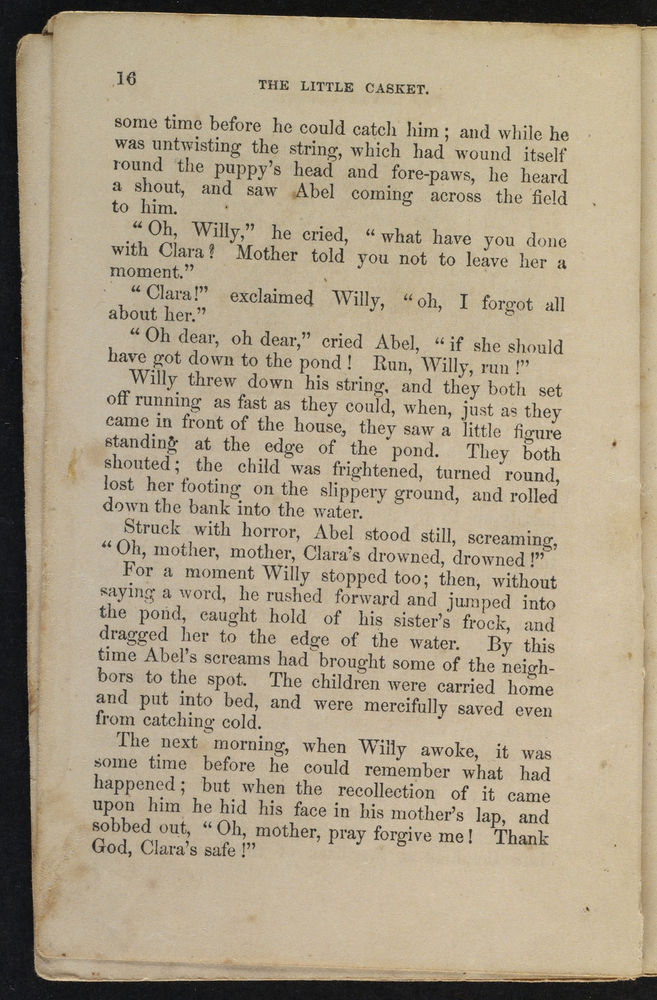 16

THE LITTLE CASKET.

some time before he could catch him; and while he was untwisting the string, which had wound itself round the puppy's head and fore-paws, he heard a shout, and saw Abel coming across the field to him.

"Oh, Willy," he cried, "what have you done with Clara? Mother told you not to leave her a moment."

"Clara!" exclaimed Willy, "oh, I forgot all about her."

"Oh dear, oh dear," cried Abel, "if she should have got down to the pond! Run, Willy, run!"

Willy threw down his string, and they both set off running as fast as they could, when, just as they came in front of the house, they saw a little figure standing at the edge of the pond. They both shouted; the child was frightened, turned round, lost her footing on the slippery ground, and rolled down the bank into the water.

Struck with horror, Abel stood still, screaming, "Oh, mother, mother, Clara's drowned, drowned!"

For a moment Willy stopped too; then, without saying a word, he rushed forward and jumped into the pond, caught hold of his sister's frock, and dragged her to the edge of the water. By this time Abel's screams had brought some of the neighbors to the spot. The children were carried home and put into bed, and were mercifully saved even from catching cold.

The next morning, when Willy awoke, it was some time before he could remember what had happened; but when the recollection of it came upon him he hid his face in his mother's lap, and sobbed out, "Oh, mother, pray forgive me! Thank God, Clara's safe!"